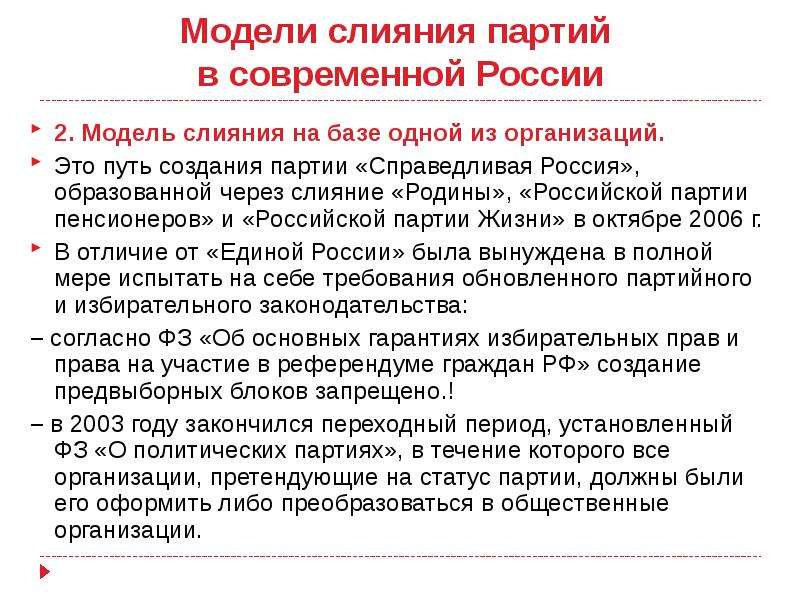 Модели слияния партий в современной России

2. Модель слияния на базе одной из организаций.

Это путь создания партии «Справедливая Россия», образованной через слияние «Родины», «Российской партии пенсионеров» и «Российской партии Жизни» в октябре 2006 г.

В отличие от «Единой России» была вынуждена в полной мере испытать на себе требования обновленного партийного и избирательного законодательства:

– согласно ФЗ «Об основных гарантиях избирательных прав и права на участие в референдуме граждан РФ» создание предвыборных блоков запрещено.!

– в 2003 году закончился переходный период, установленный ФЗ «О политических партиях», в течение которого все организации, претендующие на статус партии, должны были его оформить либо преобразоваться в общественные организации.